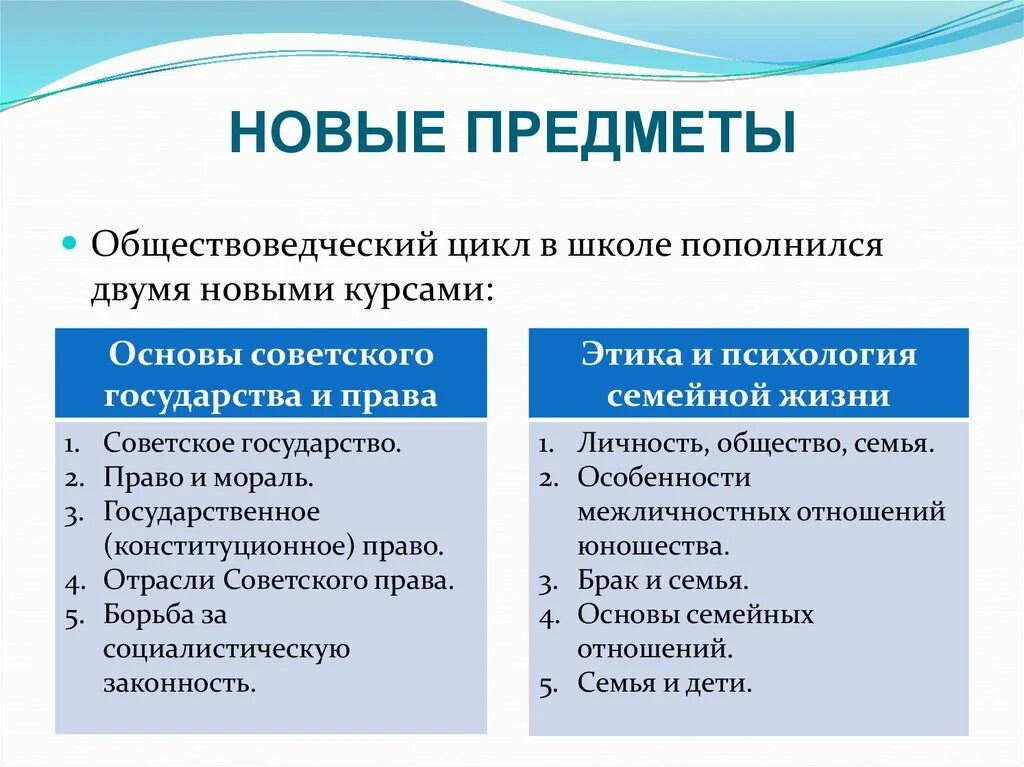 НОВЫЕ ПРЕДМЕТЫ

Обществоведческий цикл в школе пополнился двумя новыми курсами:

Основы советского государства и права

1. Советское государство.
2. Право и мораль.
3. Государственное (конституционное) право.
4. Отрасли Советского права.
5. Борьба за социалистическую законность.

Этика и психология семейной жизни

1. Личность, общество, семья.
2. Особенности межличностных отношений юношества.
3. Брак и семья.
4. Основы семейных отношений.
5. Семья и дети.